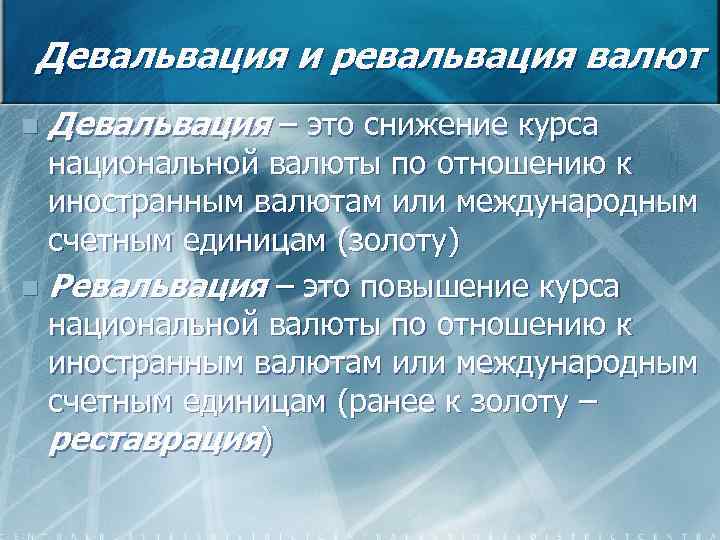 Девальвация и ревальвация валют

• Девальвация – это снижение курса национальной валюты по отношению к иностранным валютам или международным счетным единицам (золоту)

• Ревальвация – это повышение курса национальной валюты по отношению к иностранным валютам или международным счетным единицам (ранее к золоту – реставрация)